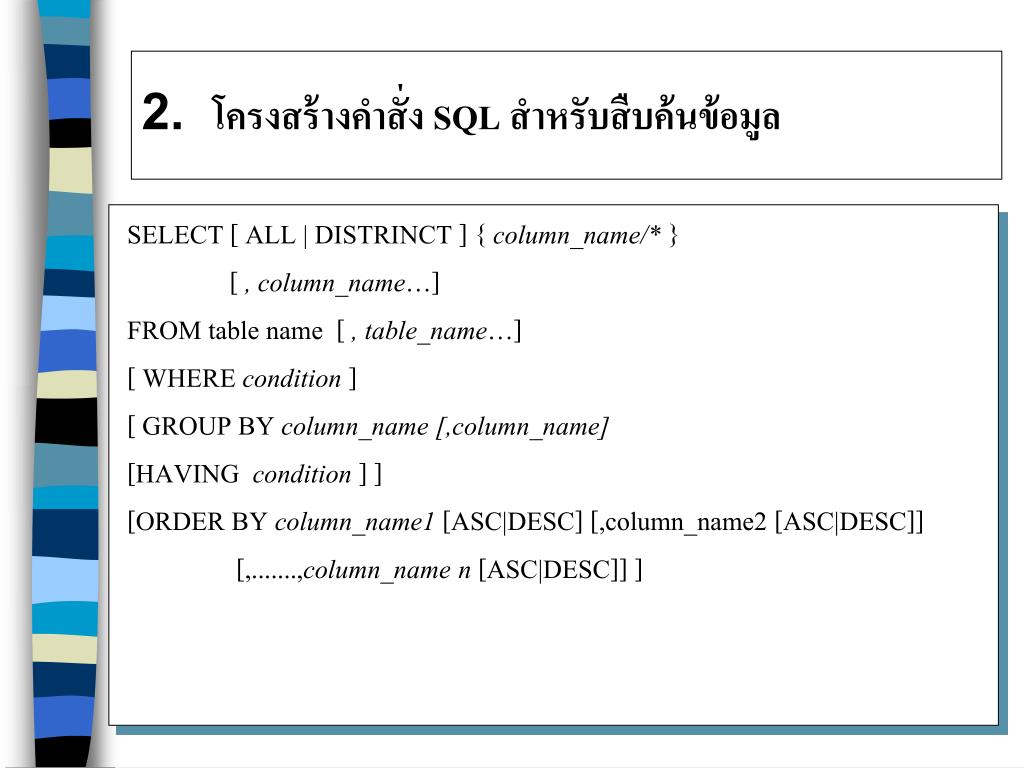 2. โครงสร้างคำสั่ง SQL สำหรับสืบค้นข้อมูล

SELECT [ ALL | DISTRINCT ] { column_name/* }

[ , column_name…]

FROM table name [ , table_name…]

[ WHERE condition ]

[ GROUP BY column_name [,column_name]

[HAVING condition ] ]

[ORDER BY column_name1 [ASC|DESC] [,column_name2 [ASC|DESC]]

[,.......,column_name n [ASC|DESC]] ]